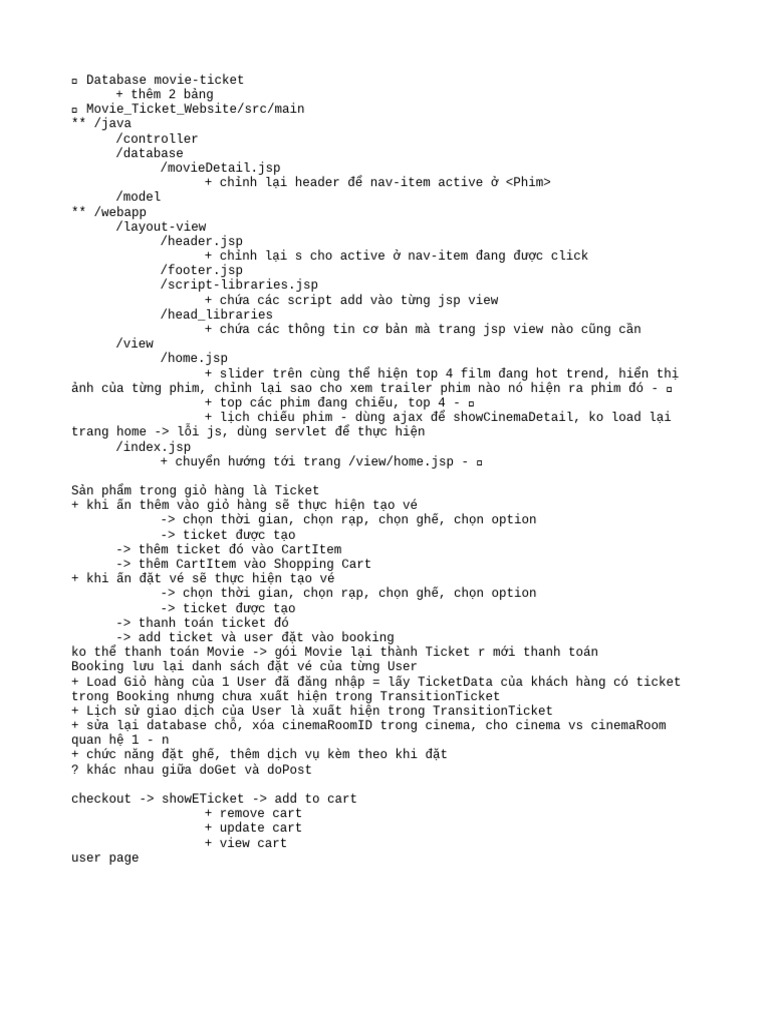 ¤ Database movie-ticket
+ thêm 2 bảng
¤ Movie_Ticket_Website/src/main
** /java
/controller
/database
/movieDetail.jsp
+ chỉnh lại header để nav-item active ở <Phim>
/model
** /webapp
/layout-view
/header.jsp
+ chỉnh lại s cho active ở nav-item đang được click
/footer.jsp
/script-libraries.jsp
+ chứa các script add vào từng jsp view
/head_libraries
+ chứa các thông tin cơ bản mà trang jsp view nào cũng cần
/view
/home.jsp
+ slider trên cùng thể hiện top 4 film đang hot trend, hiển thị ảnh của từng phim, chỉnh lại sao cho xem trailer phim nào nó hiện ra phim đó - ¤
+ top các phim đang chiếu, top 4 - ¤
+ lịch chiếu phim - dùng ajax để showCinemaDetail, ko load lại trang home -> lỗi js, dùng servlet để thực hiện
/index.jsp
+ chuyển hướng tới trang /view/home.jsp - ¤

Sản phẩm trong giỏ hàng là Ticket
+ khi ấn thêm vào giỏ hàng sẽ thực hiện tạo vé
-> chọn thời gian, chọn rạp, chọn ghế, chọn option
-> ticket được tạo
-> thêm ticket đó vào CartItem
-> thêm CartItem vào Shopping Cart
+ khi ấn đặt vé sẽ thực hiện tạo vé
-> chọn thời gian, chọn rạp, chọn ghế, chọn option
-> ticket được tạo
-> thanh toán ticket đó
-> add ticket và user đặt vào booking
ko thể thanh toán Movie -> gói Movie lại thành Ticket r mới thanh toán
Booking lưu lại danh sách đặt vé của từng User
+ Load Giỏ hàng của 1 User đã đăng nhập = lấy TicketData của khách hàng có ticket trong Booking nhưng chưa xuất hiện trong TransitionTicket
+ Lịch sử giao dịch của User là xuất hiện trong TransitionTicket
+ sửa lại database chỗ, xóa cinemaRoomID trong cinema, cho cinema vs cinemaRoom quan hệ 1 - n
+ chức năng đặt ghế, thêm dịch vụ kèm theo khi đặt
? khác nhau giữa doGet và doPost

checkout -> showETicket -> add to cart
+ remove cart
+ update cart
+ view cart
user page